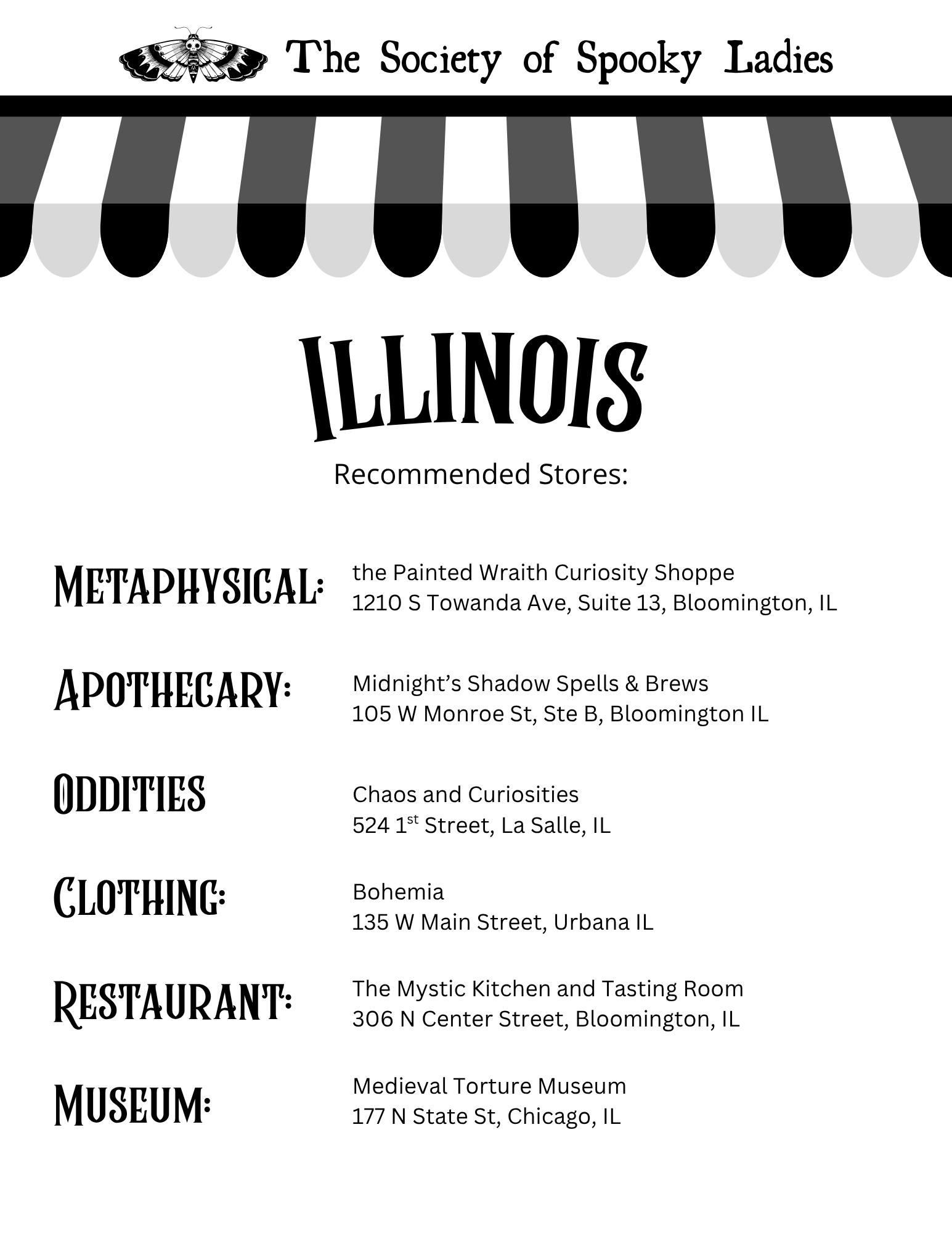 The Society of Spooky Ladies

ILLINOIS

Recommended Stores:

METAPHYSICAL: the Painted Wraith Curiosity Shoppe
1210 S Towanda Ave, Suite 13, Bloomington, IL

APOTHECARY: Midnight's Shadow Spells & Brews
105 W Monroe St, Ste B, Bloomington IL

ODDITIES Chaos and Curiosities
524 1$^{st}$ Street, La Salle, IL

CLOTHING: Bohemia
135 W Main Street, Urbana IL

RESTAURANT: The Mystic Kitchen and Tasting Room
306 N Center Street, Bloomington, IL

MUSEUM: Medieval Torture Museum
177 N State St, Chicago, IL